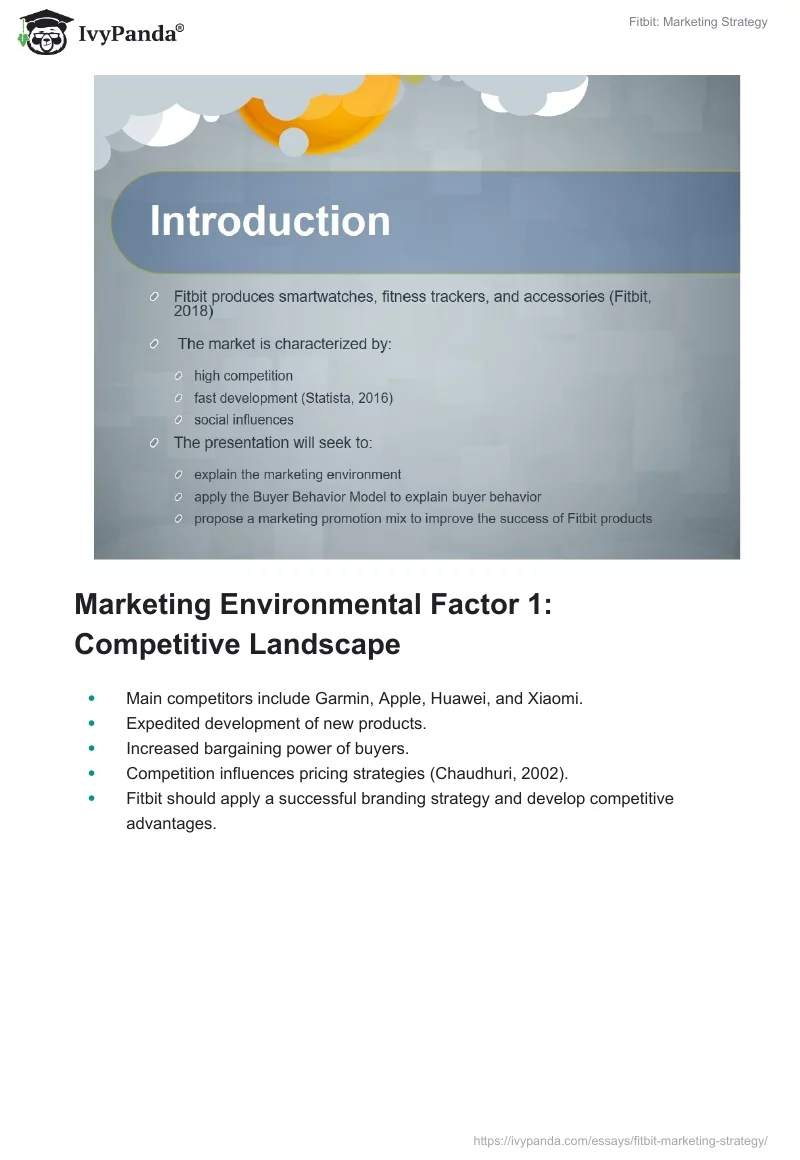 IvyPanda®

Fitbit: Marketing Strategy

Introduction

Fitbit produces smartwatches, fitness trackers, and accessories (Fitbit, 2018)

The market is characterized by:

high competition

fast development (Statista, 2016)

social influences

The presentation will seek to:

explain the marketing environment

apply the Buyer Behavior Model to explain buyer behavior

propose a marketing promotion mix to improve the success of Fitbit products

Marketing Environmental Factor 1: Competitive Landscape

- Main competitors include Garmin, Apple, Huawei, and Xiaomi.
- Expedited development of new products.
- Increased bargaining power of buyers.
- Competition influences pricing strategies (Chaudhuri, 2002).
- Fitbit should apply a successful branding strategy and develop competitive advantages.

https://ivypanda.com/essays/fitbit-marketing-strategy/